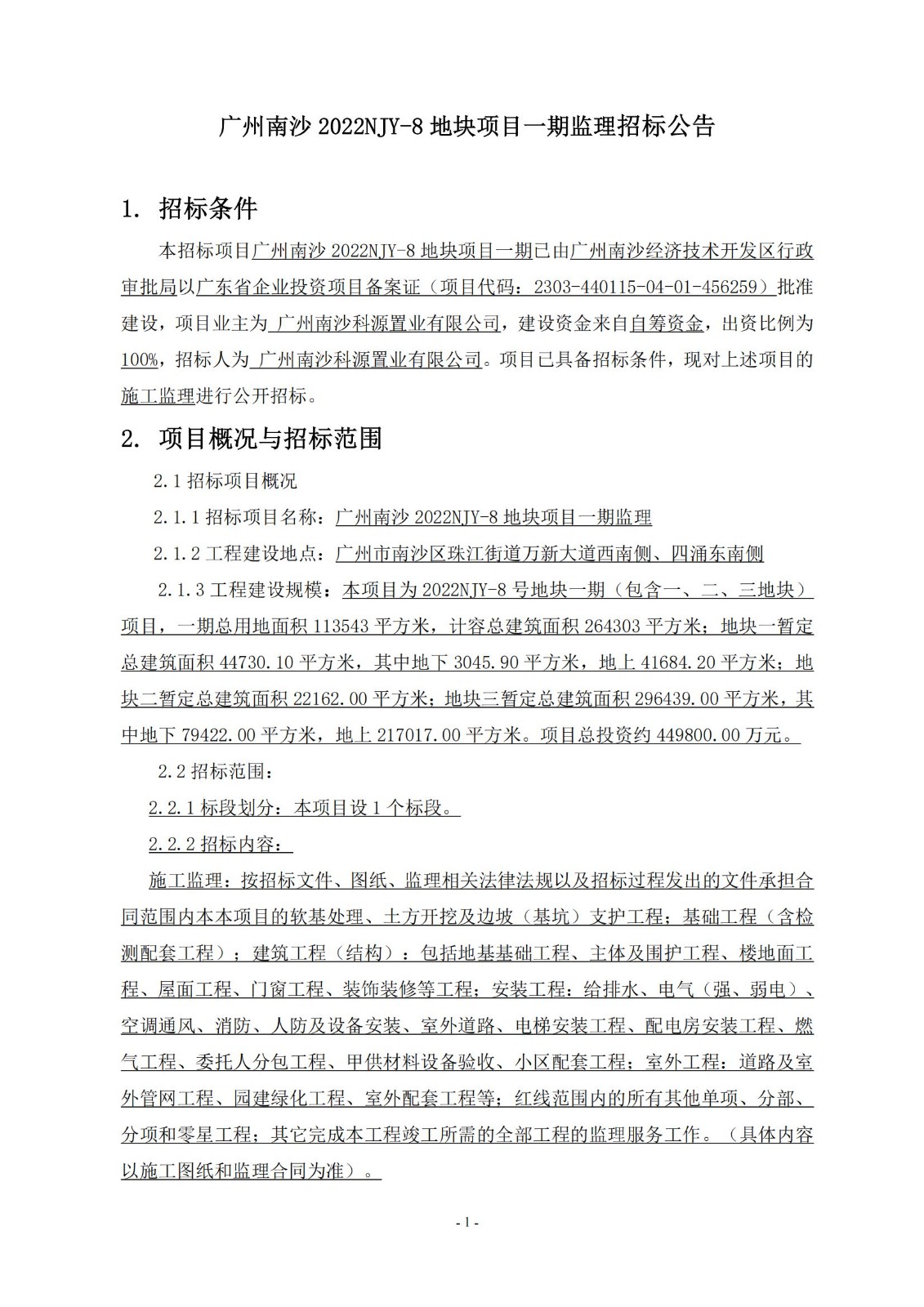 广州南沙 2022NJY-8 地块项目一期监理招标公告

1. 招标条件

本招标项目广州南沙 2022NJY-8 地块项目一期已由广州南沙经济技术开发区行政审批局以广东省企业投资项目备案证（项目代码：2303-440115-04-01-456259）批准建设，项目业主为 广州南沙科源置业有限公司，建设资金来自自筹资金，出资比例为100%，招标人为 广州南沙科源置业有限公司。项目已具备招标条件，现对上述项目的施工监理进行公开招标。

2. 项目概况与招标范围

2.1 招标项目概况

2.1.1 招标项目名称：广州南沙 2022NJY-8 地块项目一期监理

2.1.2 工程建设地点：广州市南沙区珠江街道万新大道西南侧、四涌东南侧

2.1.3 工程建设规模：本项目为 2022NJY-8 号地块一期（包含一、二、三地块）项目，一期总用地面积 113543 平方米，计容总建筑面积 264303 平方米；地块一暂定总建筑面积 44730.10 平方米，其中地下 3045.90 平方米，地上 41684.20 平方米；地块二暂定总建筑面积 22162.00 平方米；地块三暂定总建筑面积 296439.00 平方米，其中地下 79422.00 平方米，地上 217017.00 平方米。项目总投资约 449800.00 万元。

2.2 招标范围：

2.2.1 标段划分：本项目设 1 个标段。

2.2.2 招标内容：

施工监理：按招标文件、图纸、监理相关法律法规以及招标过程发出的文件承担合同范围内本本项目的软基处理、土方开挖及边坡（基坑）支护工程；基础工程（含检测配套工程）；建筑工程（结构）：包括地基基础工程、主体及围护工程、楼地面工程、屋面工程、门窗工程、装饰装修等工程；安装工程：给排水、电气（强、弱电）、空调通风、消防、人防及设备安装、室外道路、电梯安装工程、配电房安装工程、燃气工程、委托人分包工程、甲供材料设备验收、小区配套工程；室外工程：道路及室外管网工程、园建绿化工程、室外配套工程等；红线范围内的所有其他单项、分部、分项和零星工程；其它完成本工程竣工所需的全部工程的监理服务工作。（具体内容以施工图纸和监理合同为准）。

- 1 -